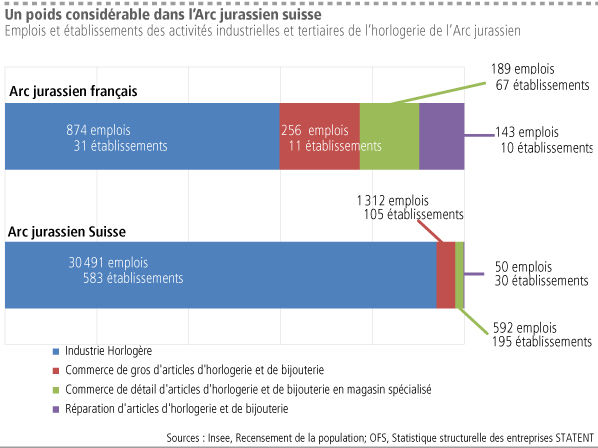 Un poids considérable dans l'Arc jurassien suisse
Emplois et établissements des activités industrielles et tertiaires de l'horlogerie de l'Arc jurassien

Arc jurassien français

874 emplois
31 établissements

256 emplois
11 établissements

189 emplois
67 établissements

143 emplois
10 établissements

Arc jurassien Suisse

30 491 emplois
583 établissements

1 312 emplois
105 établissements

50 emplois
30 établissements

592 emplois
195 établissements

Industrie Horlogère
Commerce de gros d'articles d'horlogerie et de bijouterie
Commerce de détail d'articles d'horlogerie et de bijouterie en magasin spécialisé
Réparation d'articles d'horlogerie et de bijouterie

Sources : Insee, Recensement de la population; OFS, Statistique structurelle des entreprises STATENT